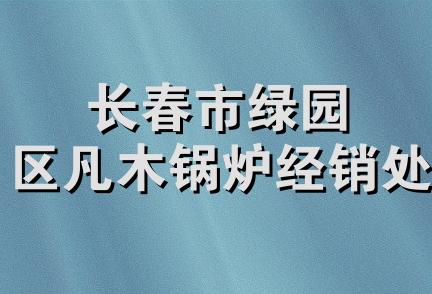 长春市绿园
区凡木锅炉经销处